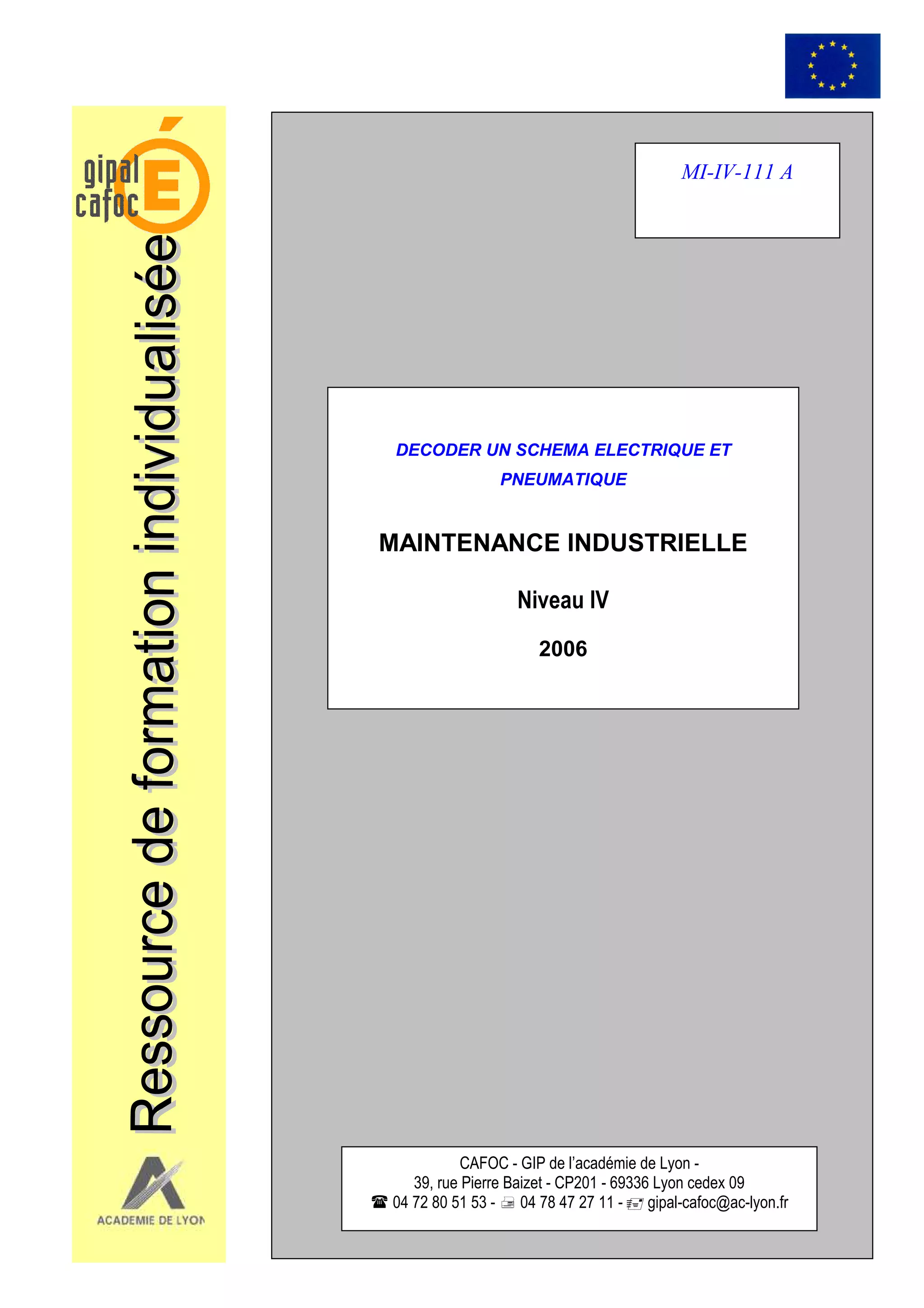 gipal
cafoc
É

Ressource de formation individualisée

ACADEMIE DE LYON

MI-IV-111 A

DECODER UN SCHEMA ELECTRIQUE ET PNEUMATIQUE

MAINTENANCE INDUSTRIELLE

Niveau IV

2006

CAFOC - GIP de l'académie de Lyon -
39, rue Pierre Baizet - CP201 - 69336 Lyon cedex 09
☎ 04 72 80 51 53 - 04 78 47 27 11 - gipal-cafoc@ac-lyon.fr